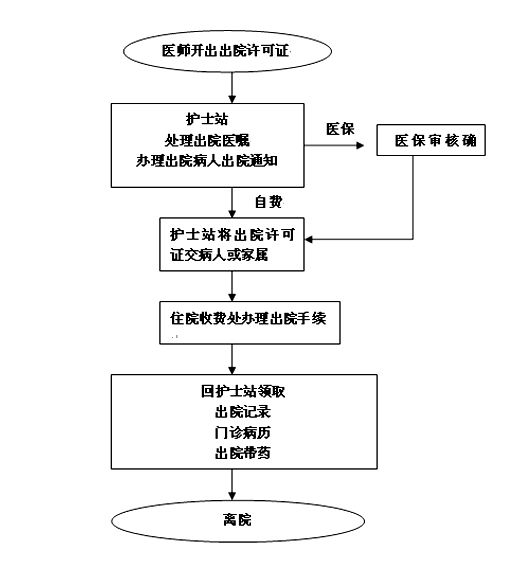 医师开出出院许可证

护士站
处理出院医嘱
办理出院病人出院通知

医保

医保审核确

自费

护士站将出院许可证交病人或家属

住院收费处办理出院手续

回护士站领取
出院记录
门诊病历
出院带药

离院